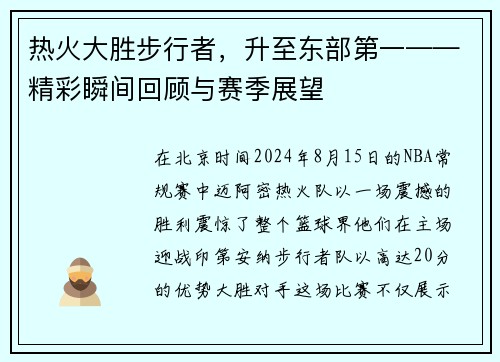 热火大胜步行者，升至东部第一——精彩瞬间回顾与赛季展望

在北京时间2024年8月15日的NBA常规赛中迈阿密热火队以一场震撼的胜利震惊了整个篮球界他们在主场迎战印第安纳步行者队以高达20分的优势大胜对手这场比赛不仅展示